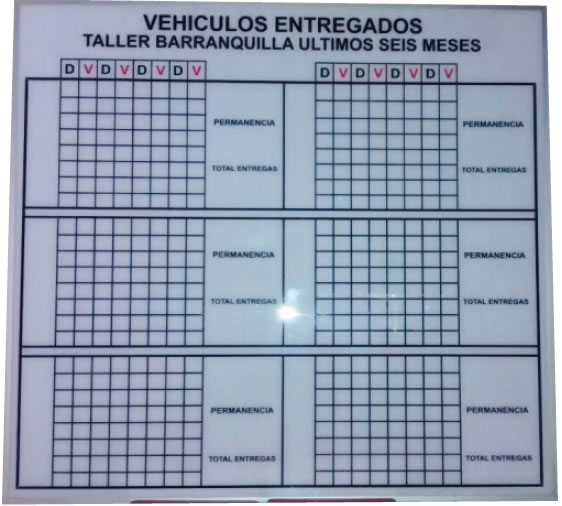 VEHICULOS ENTREGADOS
TALLER BARRANQUILLA ULTIMOS SEIS MESES

D V D V D V D V

PERMANENCIA

TOTAL ENTREGAS

D V D V D V D V

PERMANENCIA

TOTAL ENTREGAS

PERMANENCIA

TOTAL ENTREGAS

PERMANENCIA

TOTAL ENTREGAS

PERMANENCIA

TOTAL ENTREGAS

PERMANENCIA

TOTAL ENTREGAS